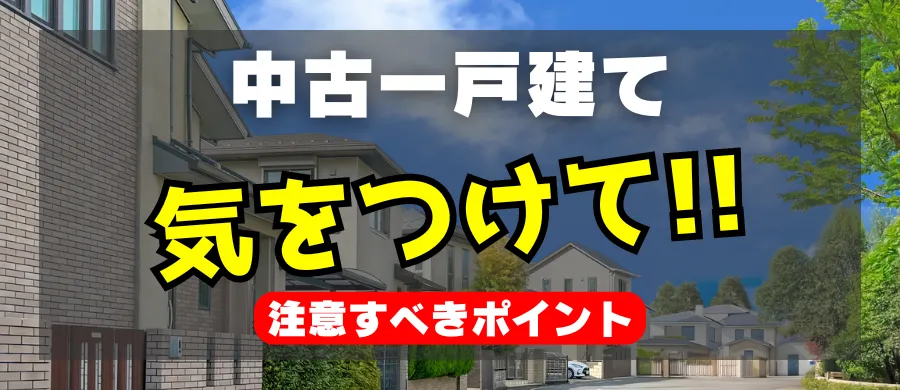 中古一戸建て

気をつけて!!

注意すべきポイント